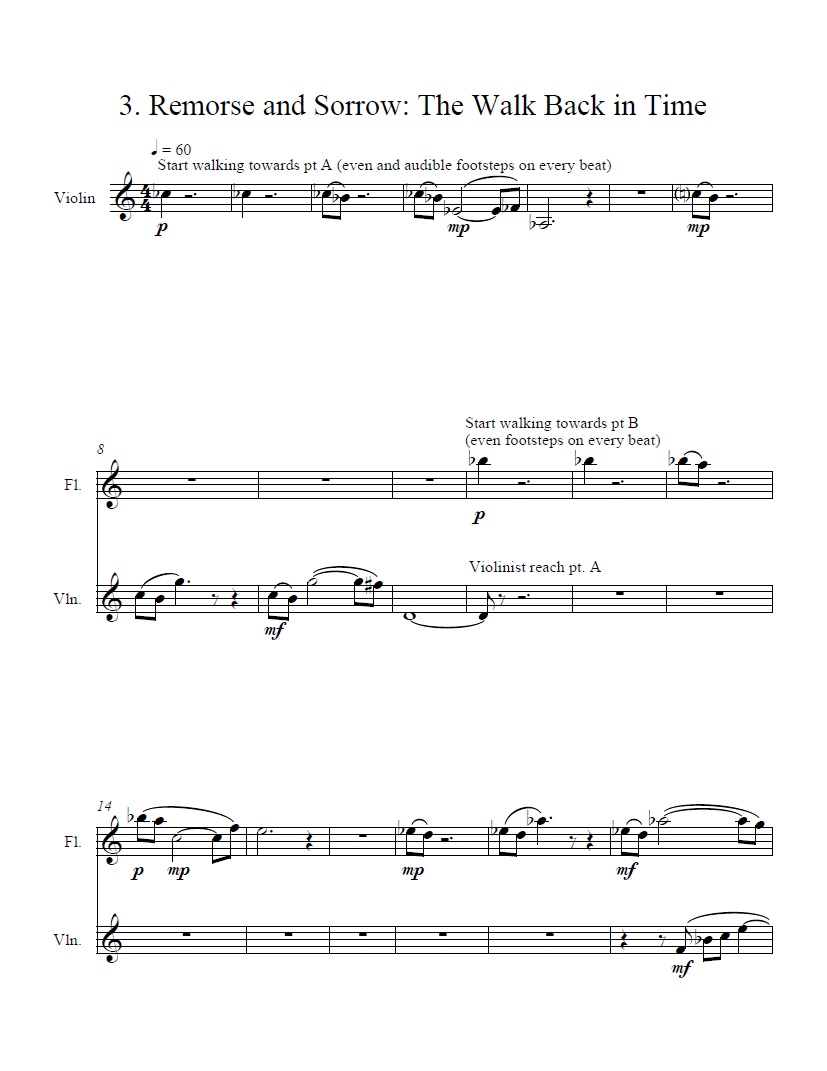 3. Remorse and Sorrow: The Walk Back in Time

♩ = 60

Start walking towards pt A (even and audible footsteps on every beat)

Violin

p

mp

mp

8

Start walking towards pt B
(even footsteps on every beat)

Fl.

p

Violinist reach pt. A

Vln.

mf

14

Fl.

p

mp

mp

mf

Vln.

mf